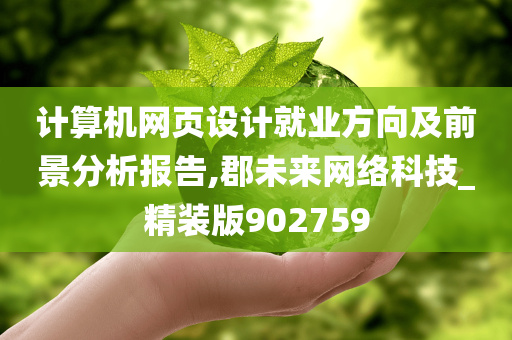 计算机网页设计就业方向及前景分析报告,郡未来网络科技_精装版902759